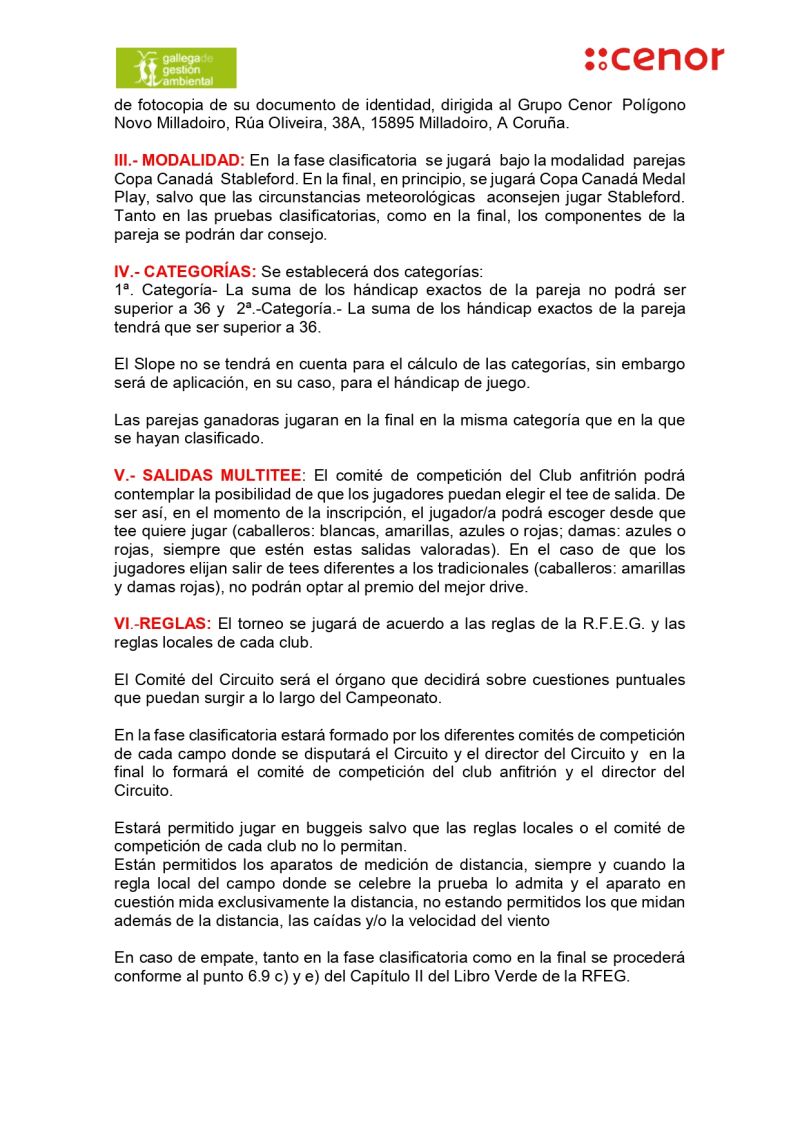 gallega de gestión ambiental

cenor

de fotocopia de su documento de identidad, dirigida al Grupo Cenor Polígono Novo Milladoiro, Rúa Oliveira, 38A, 15895 Milladoiro, A Coruña.

III.- MODALIDAD: En la fase clasificatoria se jugará bajo la modalidad parejas Copa Canadá Stableford. En la final, en principio, se jugará Copa Canadá Medal Play, salvo que las circunstancias meteorológicas aconsejen jugar Stableford. Tanto en las pruebas clasificatorias, como en la final, los componentes de la pareja se podrán dar consejo.

IV.- CATEGORÍAS: Se establecerá dos categorías:
1ª. Categoría- La suma de los hándicap exactos de la pareja no podrá ser superior a 36 y 2ª.-Categoría.- La suma de los hándicap exactos de la pareja tendrá que ser superior a 36.

El Slope no se tendrá en cuenta para el cálculo de las categorías, sin embargo será de aplicación, en su caso, para el hándicap de juego.

Las parejas ganadoras jugaran en la final en la misma categoría que en la que se hayan clasificado.

V.- SALIDAS MULTITEE: El comité de competición del Club anfitrión podrá contemplar la posibilidad de que los jugadores puedan elegir el tee de salida. De ser así, en el momento de la inscripción, el jugador/a podrá escoger desde que tee quiere jugar (caballeros: blancas, amarillas, azules o rojas; damas: azules o rojas, siempre que estén estas salidas valoradas). En el caso de que los jugadores elijan salir de tees diferentes a los tradicionales (caballeros: amarillas y damas rojas), no podrán optar al premio del mejor drive.

VI.-REGLAS: El torneo se jugará de acuerdo a las reglas de la R.F.E.G. y las reglas locales de cada club.

El Comité del Circuito será el órgano que decidirá sobre cuestiones puntuales que puedan surgir a lo largo del Campeonato.

En la fase clasificatoria estará formado por los diferentes comités de competición de cada campo donde se disputará el Circuito y el director del Circuito y en la final lo formará el comité de competición del club anfitrión y el director del Circuito.

Estará permitido jugar en buggeis salvo que las reglas locales o el comité de competición de cada club no lo permitan.
Están permitidos los aparatos de medición de distancia, siempre y cuando la regla local del campo donde se celebre la prueba lo admita y el aparato en cuestión mida exclusivamente la distancia, no estando permitidos los que midan además de la distancia, las caídas y/o la velocidad del viento

En caso de empate, tanto en la fase clasificatoria como en la final se procederá conforme al punto 6.9 c) y e) del Capítulo II del Libro Verde de la RFEG.